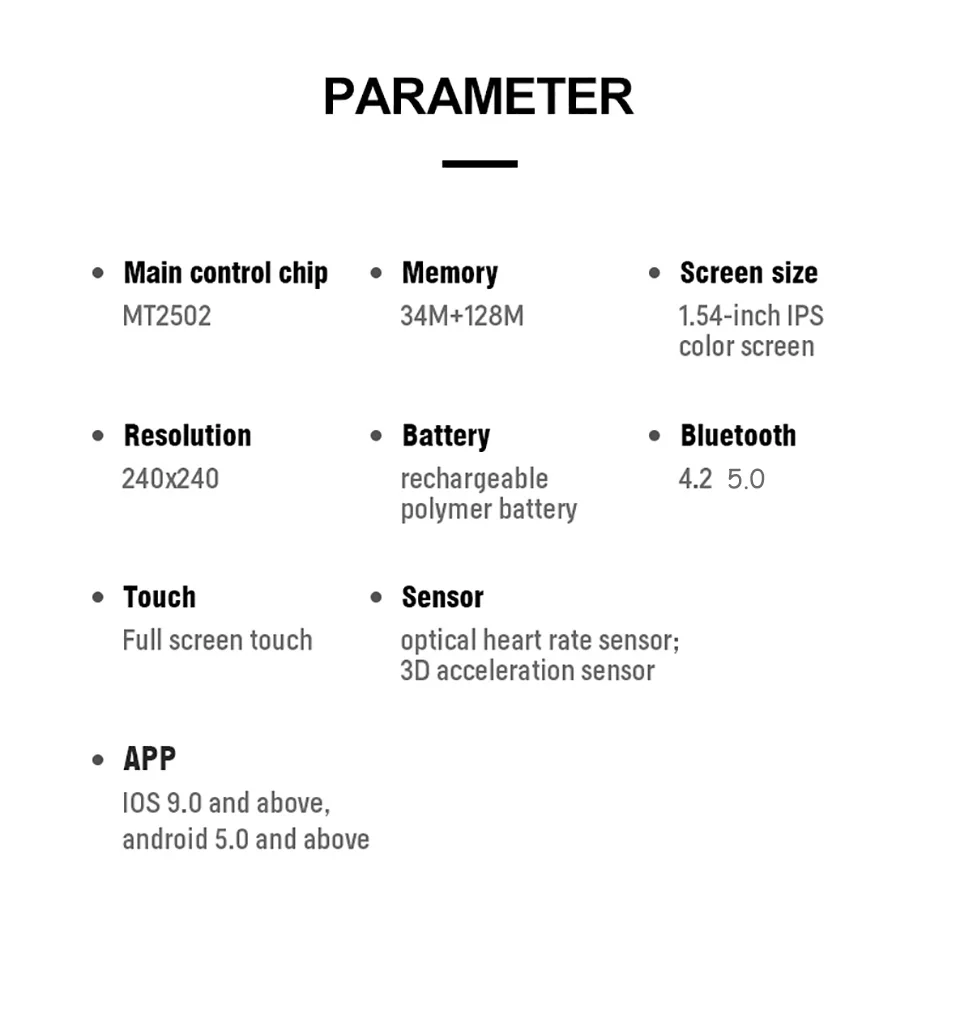 PARAMETER

• Main control chip
MT2502

• Memory
34M+128M

• Screen size
1.54-inch IPS color screen

• Resolution
240x240

• Battery
rechargeable polymer battery

• Bluetooth
4.2 5.0

• Touch
Full screen touch

• Sensor
optical heart rate sensor; 3D acceleration sensor

• APP
IOS 9.0 and above, android 5.0 and above